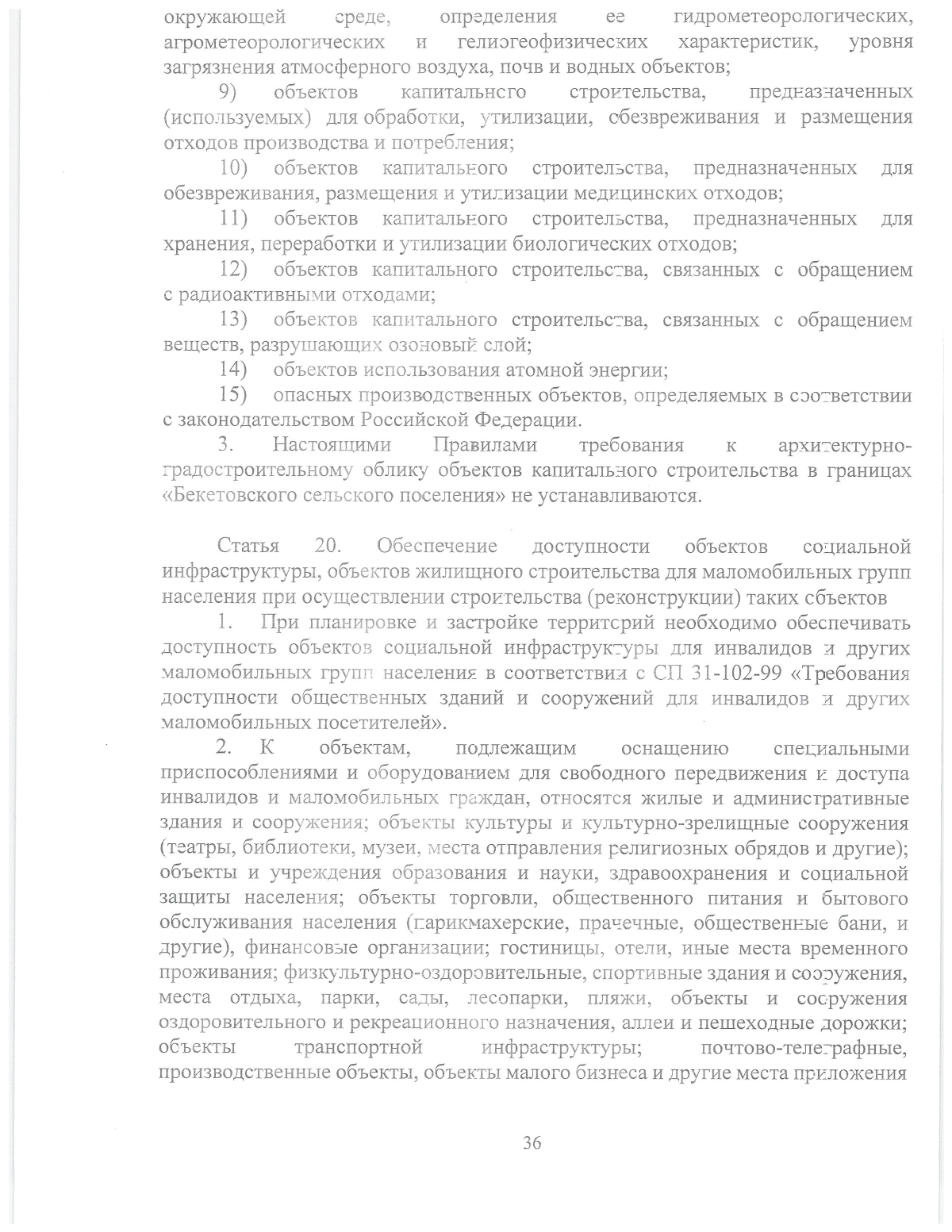 окружающей среде, определения ее гидрометеорологических, агрометеорологических и гелиогеофизических характеристик, уровня загрязнения атмосферного воздуха, почв и водных объектов;

9) объектов капитального строительства, предназначенных (используемых) для обработки, утилизации, обезвреживания и размещения отходов производства и потребления;

10) объектов капитального строительства, предназначенных для обезвреживания, размещения и утилизации медицинских отходов;

11) объектов капитального строительства, предназначенных для хранения, переработки и утилизации биологических отходов;

12) объектов капитального строительства, связанных с обращением с радиоактивными отходами;

13) объектов капитального строительства, связанных с обращением веществ, разрушающих озоновый слой;

14) объектов использования атомной энергии;

15) опасных производственных объектов, определяемых в соответствии с законодательством Российской Федерации.

3. Настоящими Правилами требования к архитектурно-градостроительному облику объектов капитального строительства в границах «Бекетовского сельского поселения» не устанавливаются.

Статья 20. Обеспечение доступности объектов социальной инфраструктуры, объектов жилищного строительства для маломобильных групп населения при осуществлении строительства (реконструкции) таких объектов

1. При планировке и застройке территорий необходимо обеспечивать доступность объектов социальной инфраструктуры для инвалидов и других маломобильных групп населения в соответствии с СП 31-102-99 «Требования доступности общественных зданий и сооружений для инвалидов и других маломобильных посетителей».

2. К объектам, подлежащим оснащению специальными приспособлениями и оборудованием для свободного передвижения и доступа инвалидов и маломобильных граждан, относятся жилые и административные здания и сооружения; объекты культуры и культурно-зрелищные сооружения (театры, библиотеки, музеи, места отправления религиозных обрядов и другие); объекты и учреждения образования и науки, здравоохранения и социальной защиты населения; объекты торговли, общественного питания и бытового обслуживания населения (парикмахерские, прачечные, общественные бани, и другие), финансовые организации; гостиницы, отели, иные места временного проживания; физкультурно-оздоровительные, спортивные здания и сооружения, места отдыха, парки, сады, лесопарки, пляжи, объекты и сооружения оздоровительного и рекреационного назначения, аллеи и пешеходные дорожки; объекты транспортной инфраструктуры; почтово-телеграфные, производственные объекты, объекты малого бизнеса и другие места приложения

36